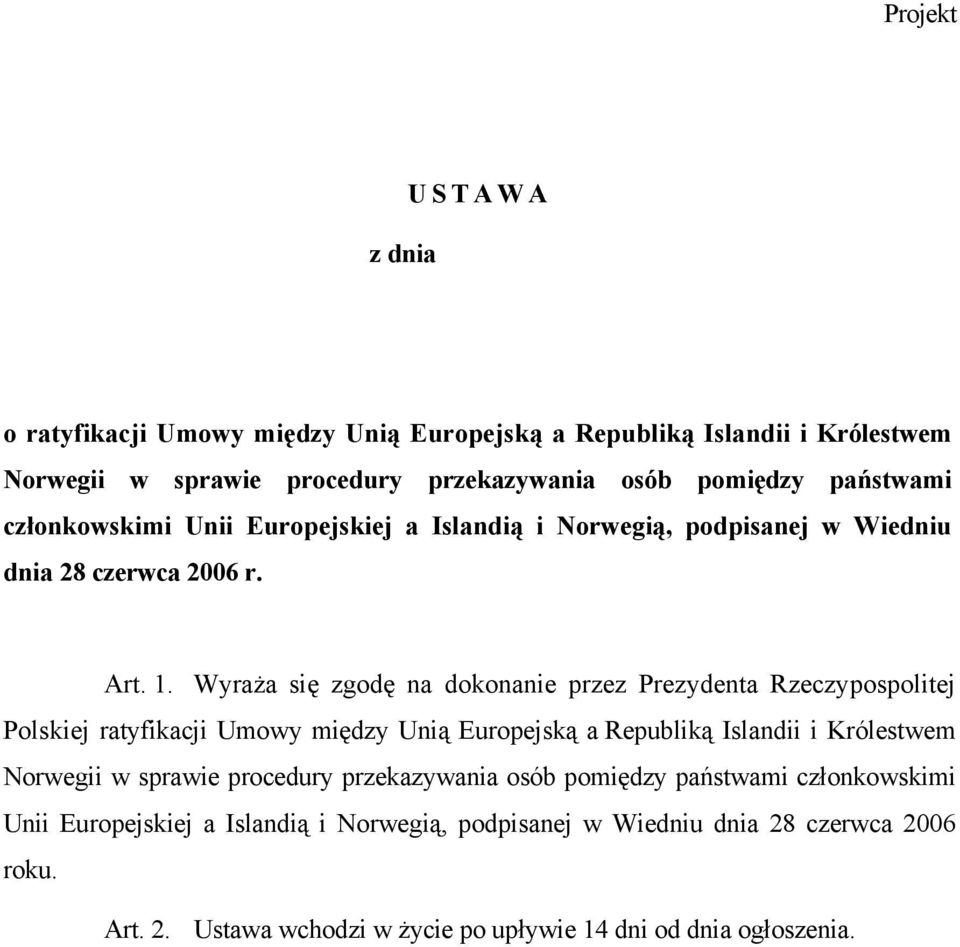 Projekt

U S T A W A

z dnia

o ratyfikacji Umowy między Unią Europejską a Republiką Islandii i Królestwem Norwegii w sprawie procedury przekazywania osób pomiędzy państwami członkowskimi Unii Europejskiej a Islandią i Norwegią, podpisanej w Wiedniu dnia 28 czerwca 2006 r.

Art. 1. Wyraża się zgodę na dokonanie przez Prezydenta Rzeczypospolitej Polskiej ratyfikacji Umowy między Unią Europejską a Republiką Islandii i Królestwem Norwegii w sprawie procedury przekazywania osób pomiędzy państwami członkowskimi Unii Europejskiej a Islandią i Norwegią, podpisanej w Wiedniu dnia 28 czerwca 2006 roku.

Art. 2. Ustawa wchodzi w życie po upływie 14 dni od dnia ogłoszenia.